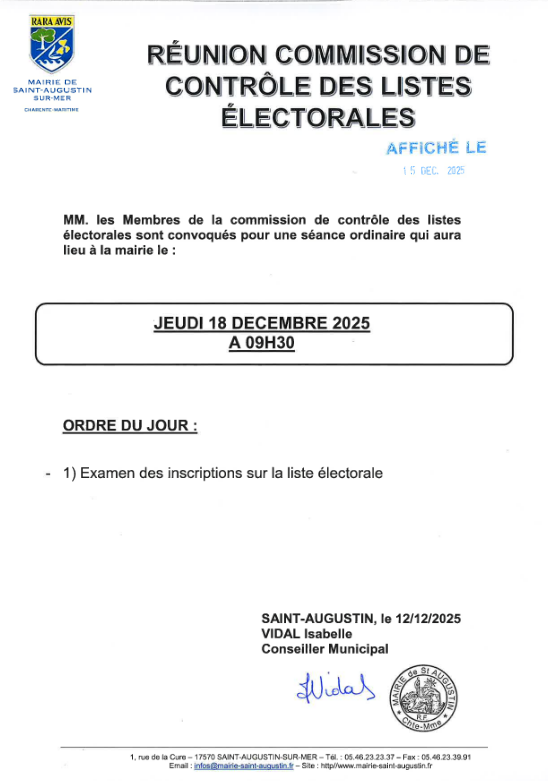 RARA AVIS

MAIRIE DE SAINT-AUGUSTIN SUR-MER
CHARENTE-MARITIME

RÉUNION COMMISSION DE CONTRÔLE DES LISTES ÉLECTORALES

AFFICHÉ LE
15 DEC. 2025

MM. les Membres de la commission de contrôle des listes électorales sont convoqués pour une séance ordinaire qui aura lieu à la mairie le :

JEUDI 18 DECEMBRE 2025
A 09H30

ORDRE DU JOUR :

- 1) Examen des inscriptions sur la liste électorale

SAINT-AUGUSTIN, le 12/12/2025
VIDAL Isabelle
Conseiller Municipal

IVidal

MAIRIE de St AUGUSTIN
R.F.
Chte-Mme

1, rue de la Cure – 17570 SAINT-AUGUSTIN-SUR-MER – Tél. : 05.46.23.23.37 – Fax : 05.46.23.39.91
Email : infos@mairie-saint-augustin.fr – Site : http//www.mairie-saint-augustin.fr